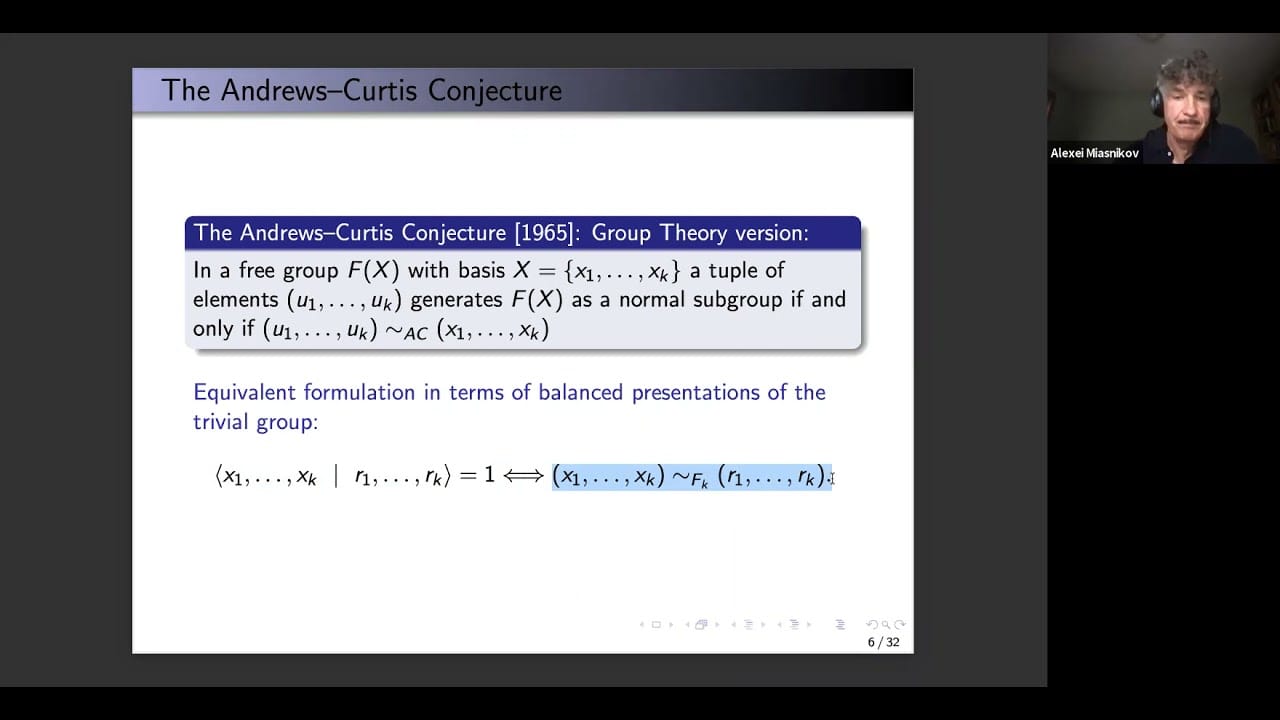 The Andrews–Curtis Conjecture

The Andrews–Curtis Conjecture [1965]: Group Theory version:

In a free group $F(X)$ with basis $X = \{x_1, \ldots, x_k\}$ a tuple of elements $(u_1, \ldots, u_k)$ generates $F(X)$ as a normal subgroup if and only if $(u_1, \ldots, u_k) \sim_{AC} (x_1, \ldots, x_k)$

Equivalent formulation in terms of balanced presentations of the trivial group:

$\langle x_1, \ldots, x_k \mid r_1, \ldots, r_k \rangle = 1 \Longleftrightarrow (x_1, \ldots, x_k) \sim_{F_k} (r_1, \ldots, r_k).$

6 / 32

Alexei Miasnikov